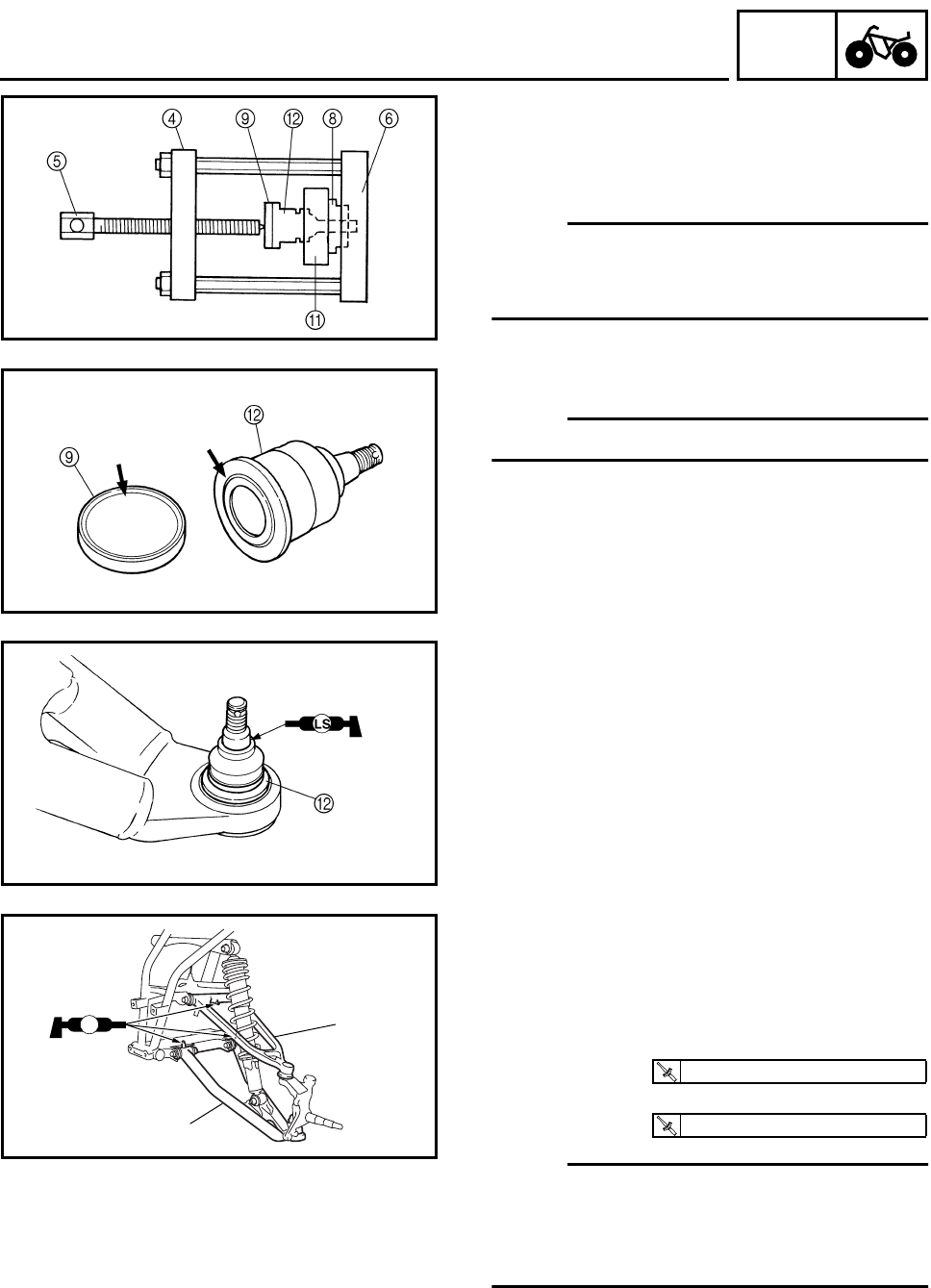 ④ ⑨ ⑫ ⑧ ⑥

⑤

⑪

⑨ ⑫

LS

⑫